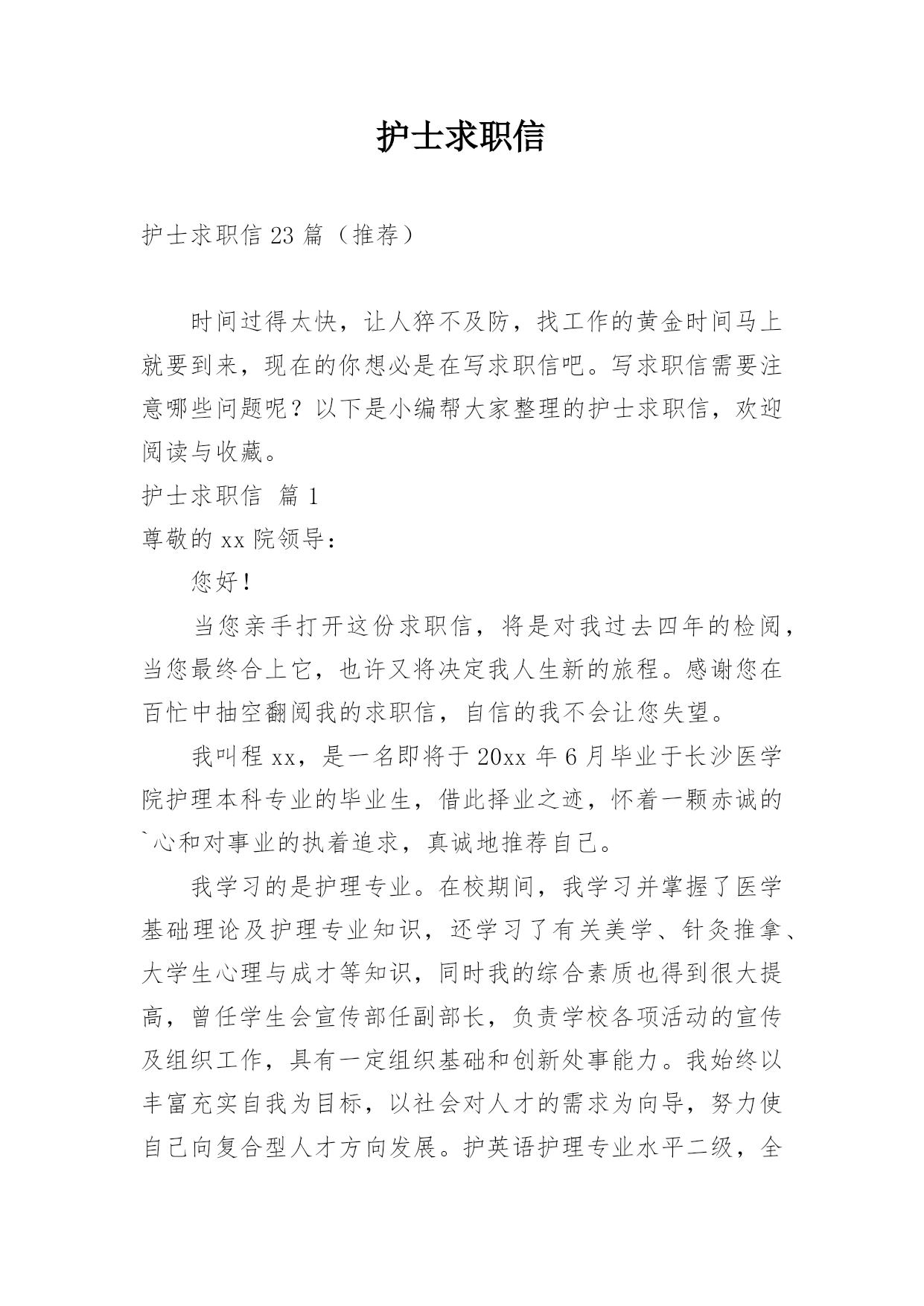 护士求职信

护士求职信 23 篇（推荐）

时间过得太快，让人猝不及防，找工作的黄金时间马上就要到来，现在的你想必是在写求职信吧。写求职信需要注意哪些问题呢？以下是小编帮大家整理的护士求职信，欢迎阅读与收藏。

护士求职信 篇 1

尊敬的 xx 院领导：

您好！

当您亲手打开这份求职信，将是对我过去四年的检阅，当您最终合上它，也许又将决定我人生新的旅程。感谢您在百忙中抽空翻阅我的求职信，自信的我不会让您失望。

我叫程 xx，是一名即将于 20xx 年 6 月毕业于长沙医学院护理本科专业的毕业生，借此择业之迹，怀着一颗赤诚的`心和对事业的执着追求，真诚地推荐自己。

我学习的是护理专业。在校期间，我学习并掌握了医学基础理论及护理专业知识，还学习了有关美学、针灸推拿、大学生心理与成才等知识，同时我的综合素质也得到很大提高，曾任学生会宣传部任副部长，负责学校各项活动的宣传及组织工作，具有一定组织基础和创新处事能力。我始终以丰富充实自我为目标，以社会对人才的需求为向导，努力使自己向复合型人才方向发展。护英语护理专业水平二级，全